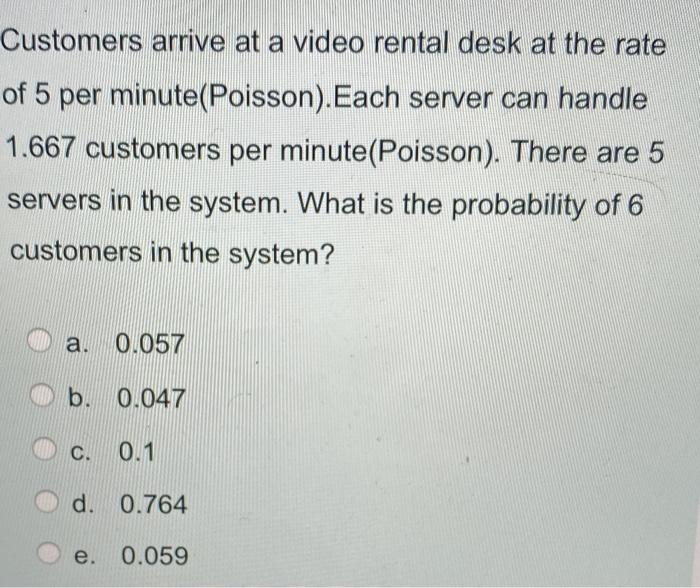 Customers arrive at a video rental desk at the rate of 5 per minute(Poisson).Each server can handle 1.667 customers per minute(Poisson). There are 5 servers in the system. What is the probability of 6 customers in the system?

a. 0.057

b. 0.047

c. 0.1

d. 0.764

e. 0.059